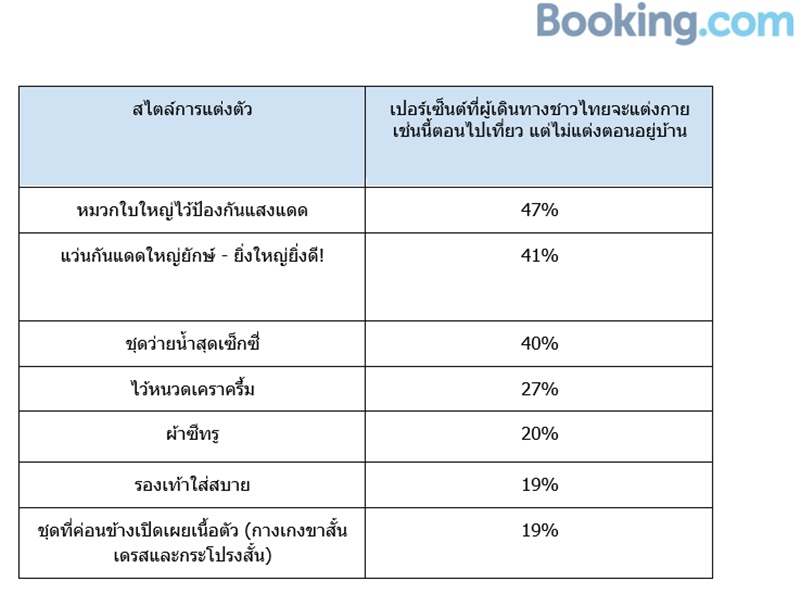 Booking.com

| สไตล์การแต่งตัว | เปอร์เซ็นต์ที่ผู้เดินทางชาวไทยจะแต่งกายเช่นนี้ตอนไปเที่ยว แต่ไม่แต่งตอนอยู่บ้าน |
|---|---|
| หมวกใบใหญ่ไว้ป้องกันแสงแดด | 47% |
| แว่นกันแดดใหญ่ยักษ์ - ยิ่งใหญ่ยิ่งดี! | 41% |
| ชุดว่ายน้ำสุดเซ็กซี่ | 40% |
| ไว้หนวดเคราครึ้ม | 27% |
| ผ้าซีทรู | 20% |
| รองเท้าใส่สบาย | 19% |
| ชุดที่ค่อนข้างเปิดเผยเนื้อตัว (กางเกงขาสั้น เดรสและกระโปรงสั้น) | 19% |